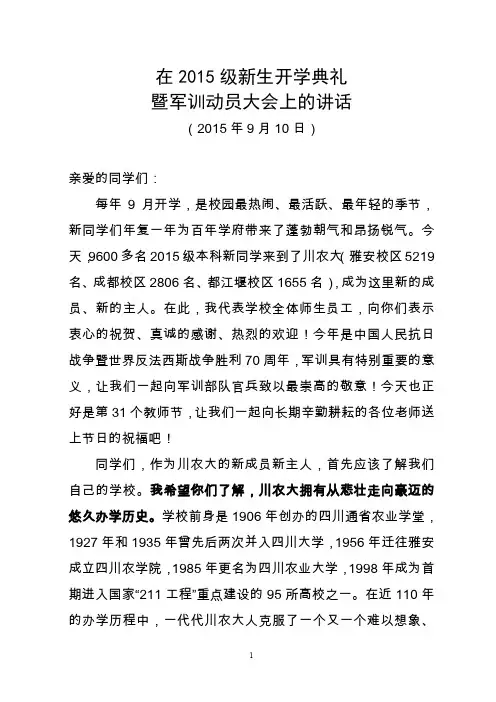 在 2015 级新生开学典礼
暨军训动员大会上的讲话
（2015 年 9 月 10 日）

亲爱的同学们：

每年 9 月开学，是校园最热闹、最活跃、最年轻的季节，新同学们年复一年为百年学府带来了蓬勃朝气和昂扬锐气。今天，9600 多名 2015 级本科新同学来到了川农大（雅安校区 5219 名、成都校区 2806 名、都江堰校区 1655 名），成为这里新的成员、新的主人。在此，我代表学校全体师生员工，向你们表示衷心的祝贺、真诚的感谢、热烈的欢迎！今年是中国人民抗日战争暨世界反法西斯战争胜利 70 周年，军训具有特别重要的意义，让我们一起向军训部队官兵致以最崇高的敬意！今天也正好是第 31 个教师节，让我们一起向长期辛勤耕耘的各位老师送上节日的祝福吧！

同学们，作为川农大的新成员新主人，首先应该了解我们自己的学校。我希望你们了解，川农大拥有从悲壮走向豪迈的悠久办学历史。学校前身是 1906 年创办的四川通省农业学堂，1927 年和 1935 年曾先后两次并入四川大学，1956 年迁往雅安成立四川农学院，1985 年更名为四川农业大学，1998 年成为首期进入国家“211 工程”重点建设的 95 所高校之一。在近 110 年的办学历程中，一代代川农大人克服了一个又一个难以想象、

1